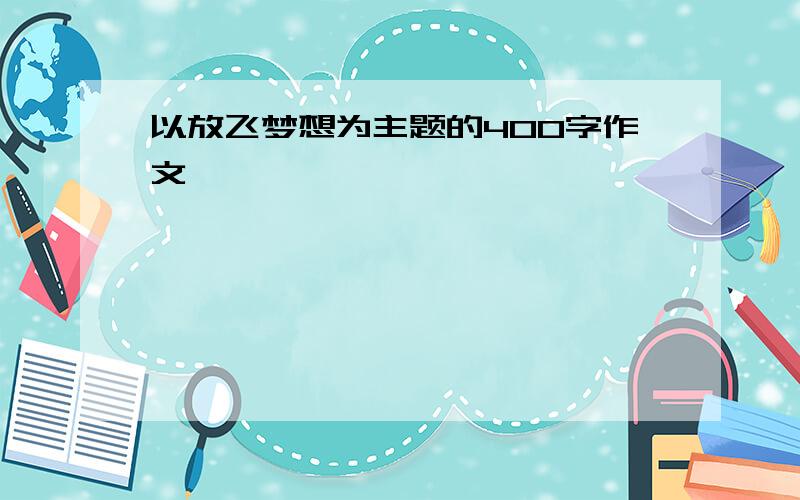 以放飞梦想为主题的400字作文